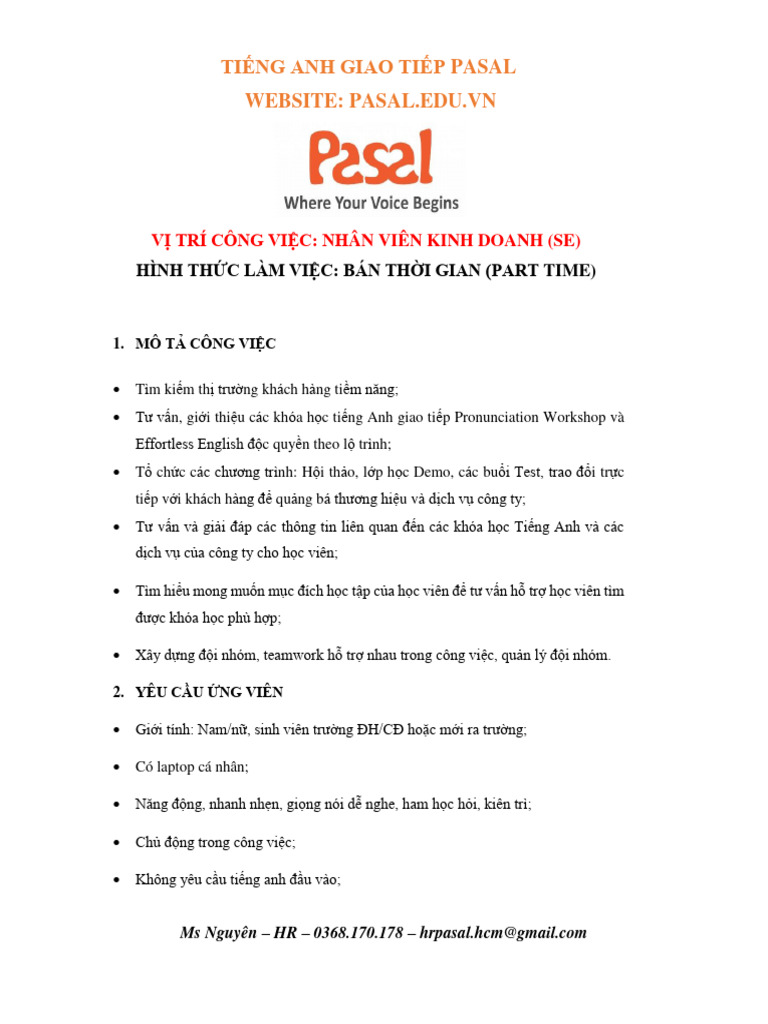 TIẾNG ANH GIAO TIẾP PASAL
WEBSITE: PASAL.EDU.VN

Pasal
Where Your Voice Begins

VỊ TRÍ CÔNG VIỆC: NHÂN VIÊN KINH DOANH (SE)
HÌNH THỨC LÀM VIỆC: BÁN THỜI GIAN (PART TIME)

1. MÔ TẢ CÔNG VIỆC

• Tìm kiếm thị trường khách hàng tiềm năng;
• Tư vấn, giới thiệu các khóa học tiếng Anh giao tiếp Pronunciation Workshop và Effortless English độc quyền theo lộ trình;
• Tổ chức các chương trình: Hội thảo, lớp học Demo, các buổi Test, trao đổi trực tiếp với khách hàng để quảng bá thương hiệu và dịch vụ công ty;
• Tư vấn và giải đáp các thông tin liên quan đến các khóa học Tiếng Anh và các dịch vụ của công ty cho học viên;
• Tìm hiểu mong muốn mục đích học tập của học viên để tư vấn hỗ trợ học viên tìm được khóa học phù hợp;
• Xây dựng đội nhóm, teamwork hỗ trợ nhau trong công việc, quản lý đội nhóm.

2. YÊU CẦU ỨNG VIÊN

• Giới tính: Nam/nữ, sinh viên trường ĐH/CĐ hoặc mới ra trường;
• Có laptop cá nhân;
• Năng động, nhanh nhẹn, giọng nói dễ nghe, ham học hỏi, kiên trì;
• Chủ động trong công việc;
• Không yêu cầu tiếng anh đầu vào;

Ms Nguyên – HR – 0368.170.178 – hrpasal.hcm@gmail.com